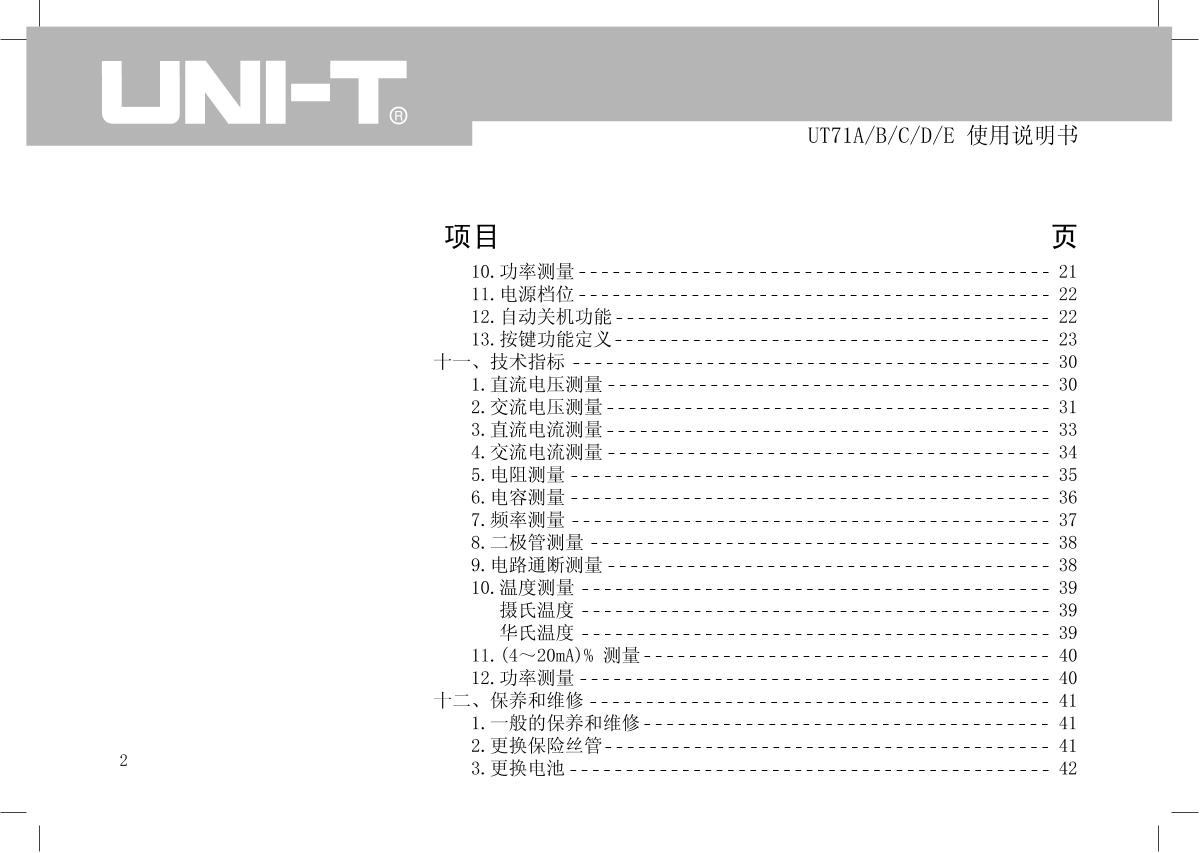 UNI-T®

UT71A/B/C/D/E 使用说明书

项目 页

10.功率测量 21
11.电源档位 22
12.自动关机功能 22
13.按键功能定义 23
十一、技术指标 30
1.直流电压测量 30
2.交流电压测量 31
3.直流电流测量 33
4.交流电流测量 34
5.电阻测量 35
6.电容测量 36
7.频率测量 37
8.二极管测量 38
9.电路通断测量 38
10.温度测量 39
摄氏温度 39
华氏温度 39
11.(4～20mA)% 测量 40
12.功率测量 40
十二、保养和维修 41
1.一般的保养和维修 41
2.更换保险丝管 41
3.更换电池 42

2